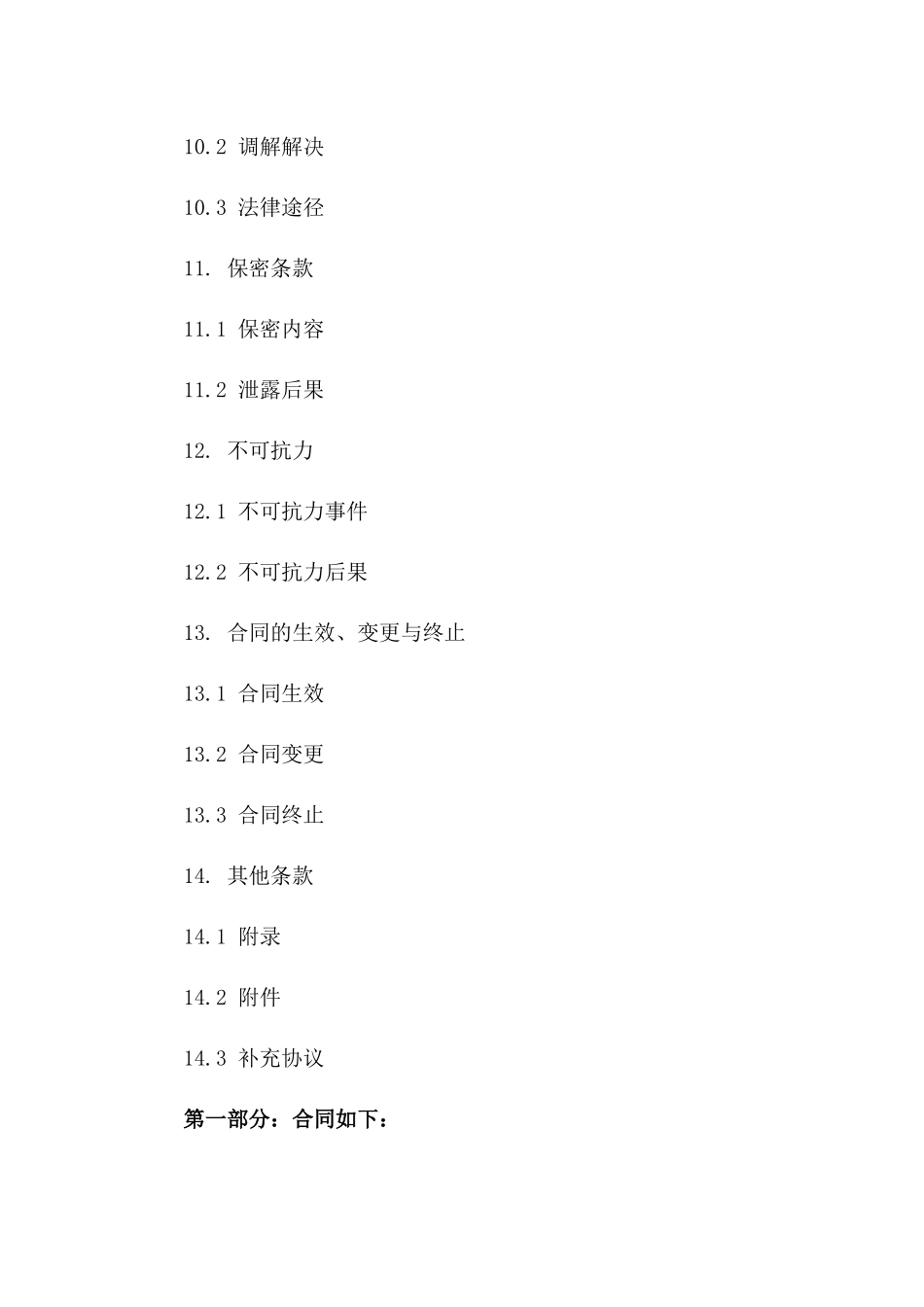 10.2 调解解决

10.3 法律途径

11. 保密条款

11.1 保密内容

11.2 泄露后果

12. 不可抗力

12.1 不可抗力事件

12.2 不可抗力后果

13. 合同的生效、变更与终止

13.1 合同生效

13.2 合同变更

13.3 合同终止

14. 其他条款

14.1 附录

14.2 附件

14.3 补充协议

第一部分：合同如下：